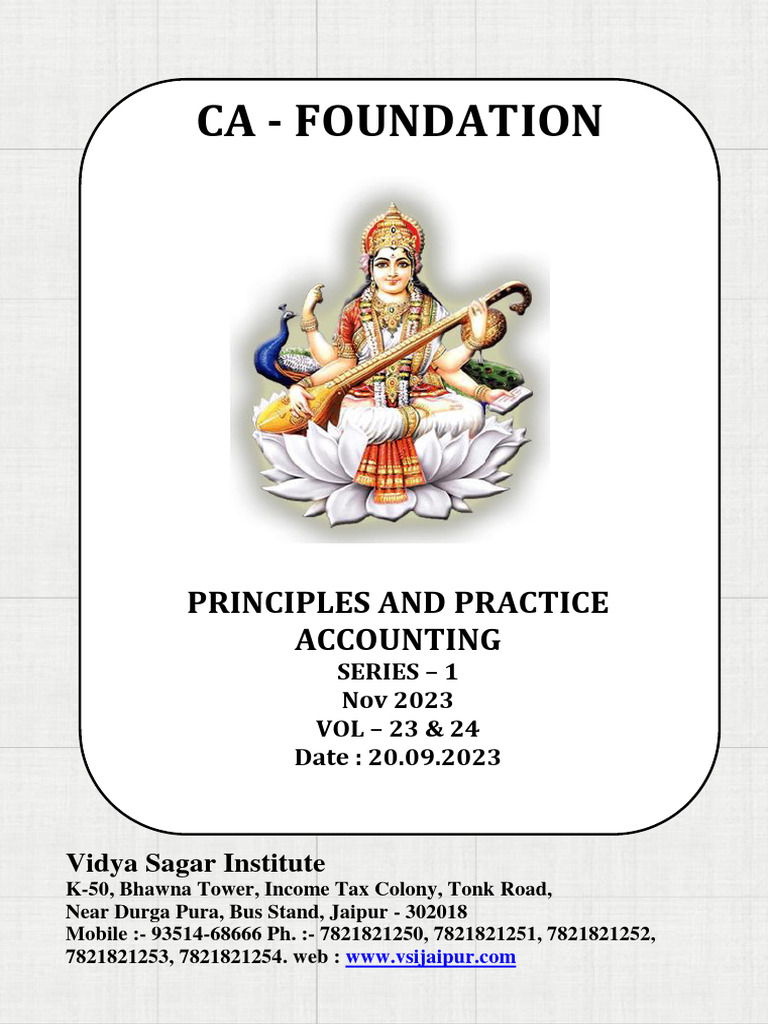 CA - FOUNDATION

PRINCIPLES AND PRACTICE ACCOUNTING
SERIES – 1
Nov 2023
VOL – 23 & 24
Date : 20.09.2023

Vidya Sagar Institute
K-50, Bhawna Tower, Income Tax Colony, Tonk Road,
Near Durga Pura, Bus Stand, Jaipur - 302018
Mobile :- 93514-68666 Ph. :- 7821821250, 7821821251, 7821821252, 7821821253, 7821821254. web : www.vsijaipur.com